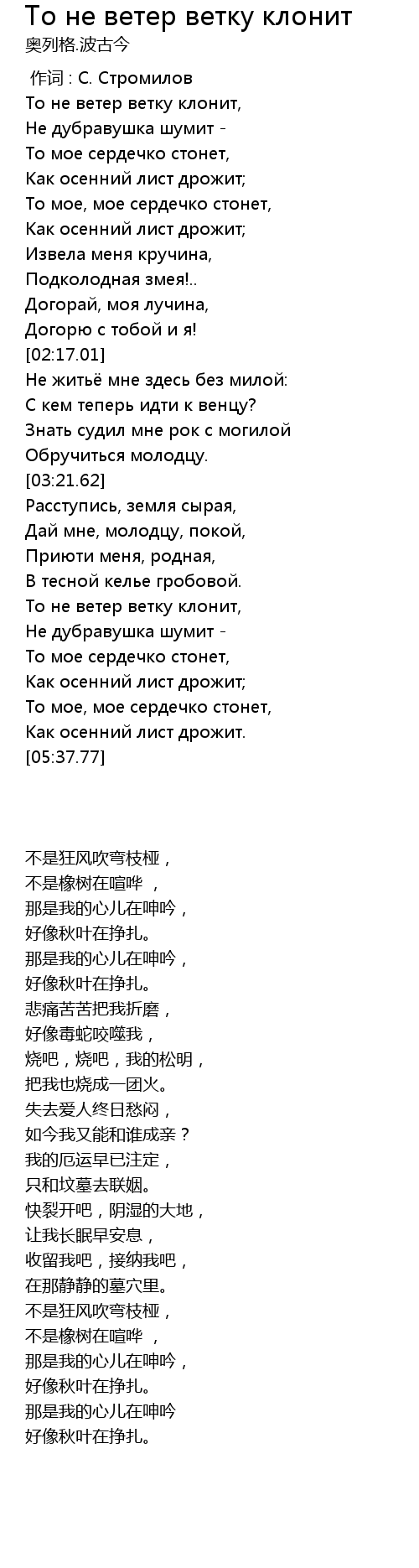 То не ветер ветку клонит
奥列格.波古今

作词 : С. Стромилов
То не ветер ветку клонит,
Не дубравушка шумит -
То мое сердечко стонет,
Как осенний лист дрожит;
То мое, мое сердечко стонет,
Как осенний лист дрожит;
Извела меня кручина,
Подколодная змея!..
Догорай, моя лучина,
Догорю с тобой и я!
[02:17.01]
Не житьё мне здесь без милой:
С кем теперь идти к венцу?
Знать судил мне рок с могилой
Обручиться молодцу.
[03:21.62]
Расступись, земля сырая,
Дай мне, молодцу, покой,
Приюти меня, родная,
В тесной келье гробовой.
То не ветер ветку клонит,
Не дубравушка шумит -
То мое сердечко стонет,
Как осенний лист дрожит;
То мое, мое сердечко стонет,
Как осенний лист дрожит.
[05:37.77]

不是狂风吹弯枝桠，
不是橡树在喧哗 ，
那是我的心儿在呻吟，
好像秋叶在挣扎。
那是我的心儿在呻吟，
好像秋叶在挣扎。
悲痛苦苦把我折磨，
好像毒蛇咬噬我，
烧吧，烧吧，我的松明，
把我也烧成一团火。
失去爱人终日愁闷，
如今我又能和谁成亲？
我的厄运早已注定，
只和坟墓去联姻。
快裂开吧，阴湿的大地，
让我长眠早安息，
收留我吧，接纳我吧，
在那静静的墓穴里。
不是狂风吹弯枝桠，
不是橡树在喧哗 ，
那是我的心儿在呻吟，
好像秋叶在挣扎。
那是我的心儿在呻吟
好像秋叶在挣扎。